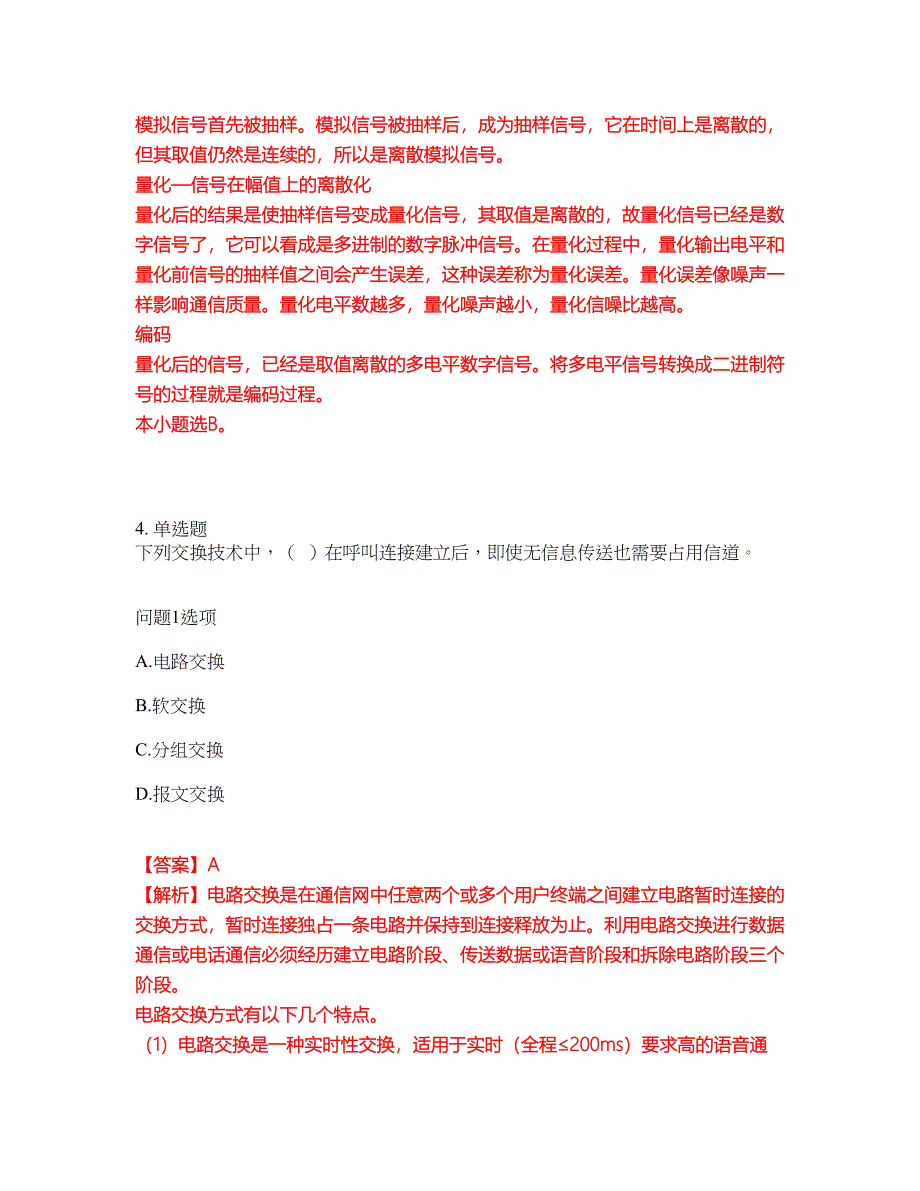 模拟信号首先被抽样。模拟信号被抽样后，成为抽样信号，它在时间上是离散的，但其取值仍然是连续的，所以是离散模拟信号。
量化一信号在幅值上的离散化
量化后的结果是使抽样信号变成量化信号，其取值是离散的，故量化信号已经是数字信号了，它可以看成是多进制的数字脉冲信号。在量化过程中，量化输出电平和量化前信号的抽样值之间会产生误差，这种误差称为量化误差。量化误差像噪声一样影响通信质量。量化电平数越多，量化噪声越小，量化信噪比越高。
编码
量化后的信号，已经是取值离散的多电平数字信号。将多电平信号转换成二进制符号的过程就是编码过程。
本小题选B。

4. 单选题
下列交换技术中，（ ）在呼叫连接建立后，即使无信息传送也需要占用信道。

问题1选项

A.电路交换

B.软交换

C.分组交换

D.报文交换

【答案】A
【解析】电路交换是在通信网中任意两个或多个用户终端之间建立电路暂时连接的交换方式，暂时连接独占一条电路并保持到连接释放为止。利用电路交换进行数据通信或电话通信必须经历建立电路阶段、传送数据或语音阶段和拆除电路阶段三个阶段。
电路交换方式有以下几个特点。
（1）电路交换是一种实时性交换，适用于实时（全程≤200ms）要求高的语音通